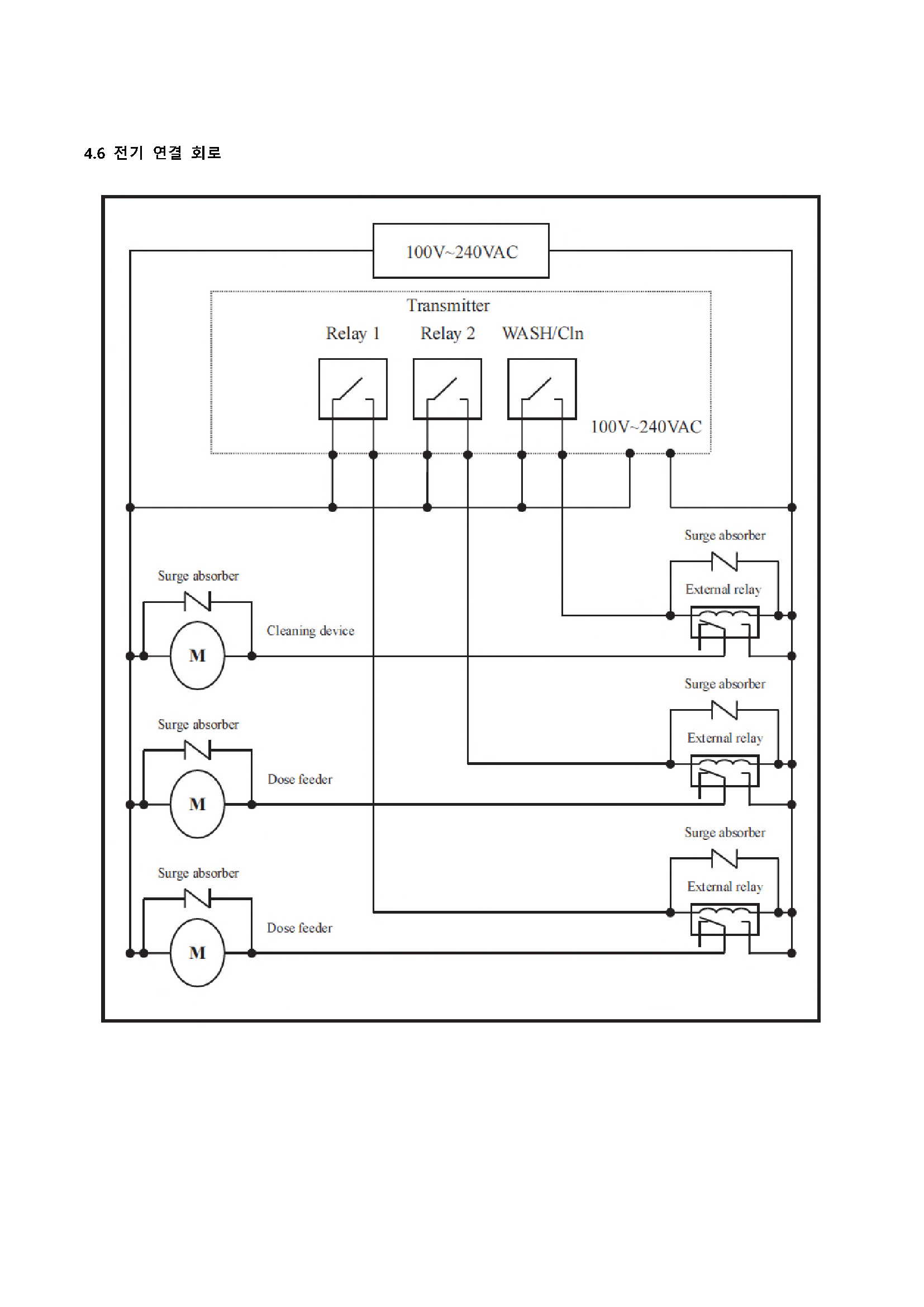 4.6 전기 연결 회로

100V~240VAC

Transmitter

Relay 1

Relay 2

WASH/Cln

100V~240VAC

Surge absorber

External relay

Surge absorber

M

Cleaning device

Surge absorber

External relay

Surge absorber

M

Dose feeder

Surge absorber

External relay

Surge absorber

M

Dose feeder